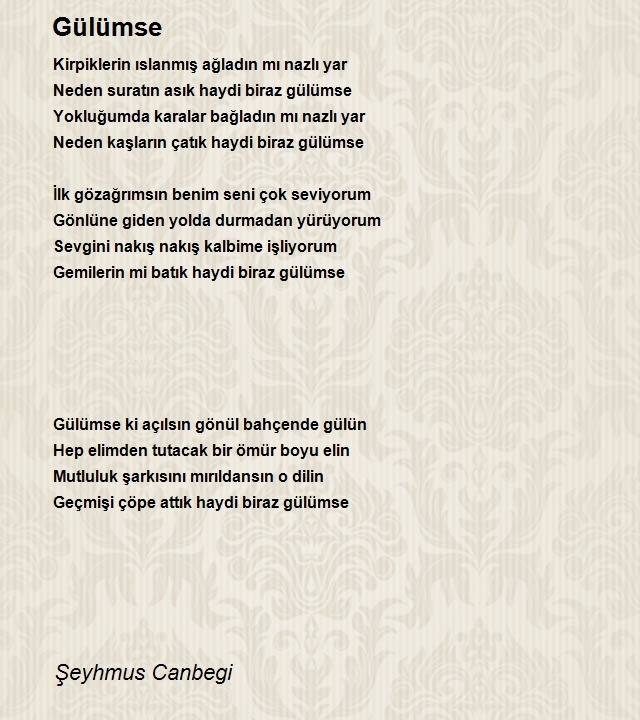 Gülümse

Kirpiklerin ıslanmış ağladın mı nazlı yar
Neden suratın asık haydi biraz gülümse
Yokluğumda karalar bağladın mı nazlı yar
Neden kaşların çatık haydi biraz gülümse

İlk gözağrımsın benim seni çok seviyorum
Gönlüne giden yolda durmadan yürüyorum
Sevgini nakış nakış kalbime işliyorum
Gemilerin mi batık haydi biraz gülümse

Gülümse ki açılsın gönül bahçende gülün
Hep elimden tutacak bir ömür boyu elin
Mutluluk şarkısını mırıldansın o dilin
Geçmişi çöpe attık haydi biraz gülümse

Şeyhmus Canbegi